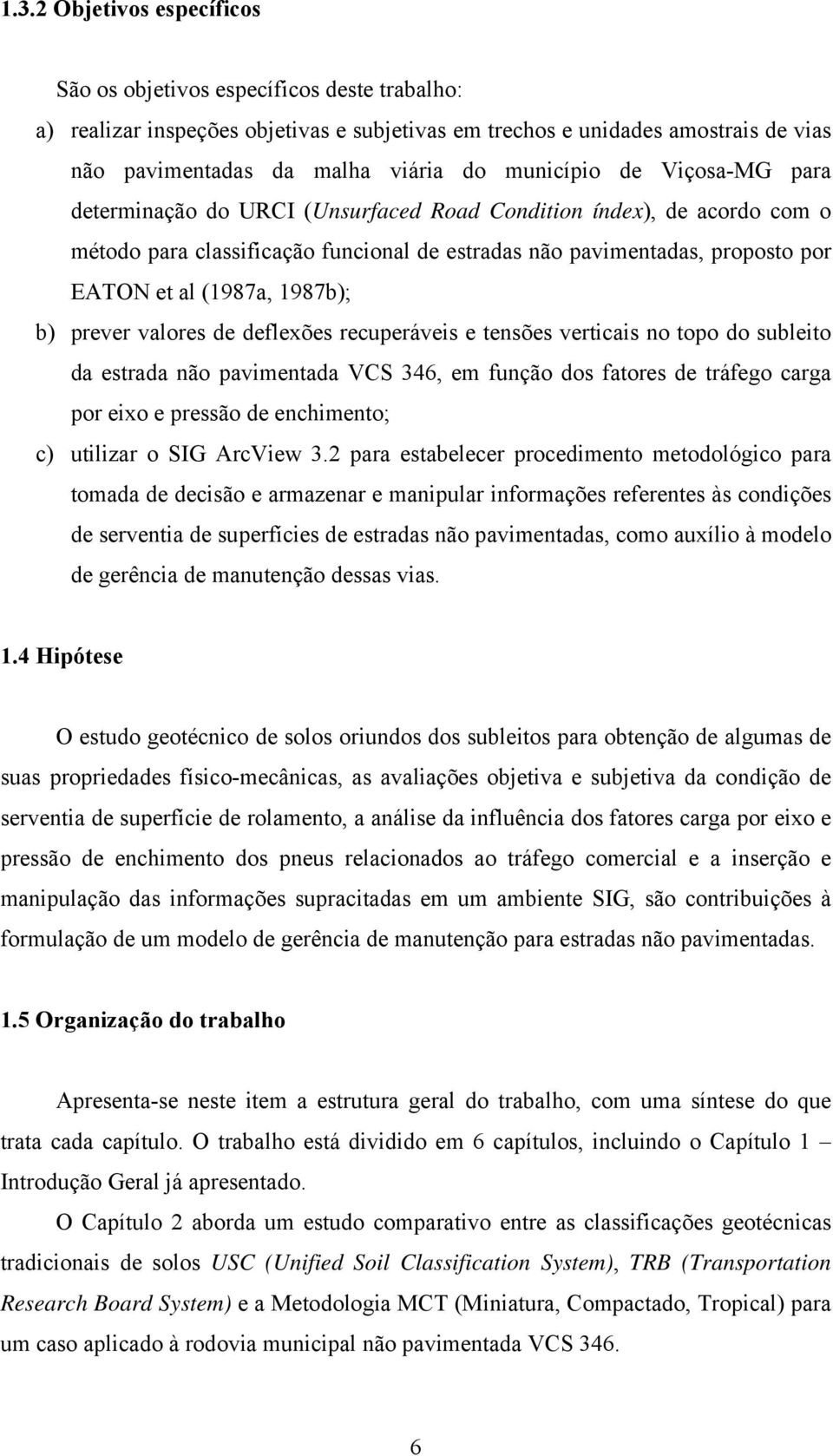 1.3.2 Objetivos específicos

São os objetivos específicos deste trabalho:

a) realizar inspeções objetivas e subjetivas em trechos e unidades amostrais de vias não pavimentadas da malha viária do município de Viçosa-MG para determinação do URCI (Unsurfaced Road Condition índex), de acordo com o método para classificação funcional de estradas não pavimentadas, proposto por EATON et al (1987a, 1987b);

b) prever valores de deflexões recuperáveis e tensões verticais no topo do subleito da estrada não pavimentada VCS 346, em função dos fatores de tráfego carga por eixo e pressão de enchimento;

c) utilizar o SIG ArcView 3.2 para estabelecer procedimento metodológico para tomada de decisão e armazenar e manipular informações referentes às condições de serventia de superfícies de estradas não pavimentadas, como auxílio à modelo de gerência de manutenção dessas vias.

1.4 Hipótese

O estudo geotécnico de solos oriundos dos subleitos para obtenção de algumas de suas propriedades físico-mecânicas, as avaliações objetiva e subjetiva da condição de serventia de superfície de rolamento, a análise da influência dos fatores carga por eixo e pressão de enchimento dos pneus relacionados ao tráfego comercial e a inserção e manipulação das informações supracitadas em um ambiente SIG, são contribuições à formulação de um modelo de gerência de manutenção para estradas não pavimentadas.

1.5 Organização do trabalho

Apresenta-se neste item a estrutura geral do trabalho, com uma síntese do que trata cada capítulo. O trabalho está dividido em 6 capítulos, incluindo o Capítulo 1 – Introdução Geral já apresentado.

O Capítulo 2 aborda um estudo comparativo entre as classificações geotécnicas tradicionais de solos USC (Unified Soil Classification System), TRB (Transportation Research Board System) e a Metodologia MCT (Miniatura, Compactado, Tropical) para um caso aplicado à rodovia municipal não pavimentada VCS 346.

6